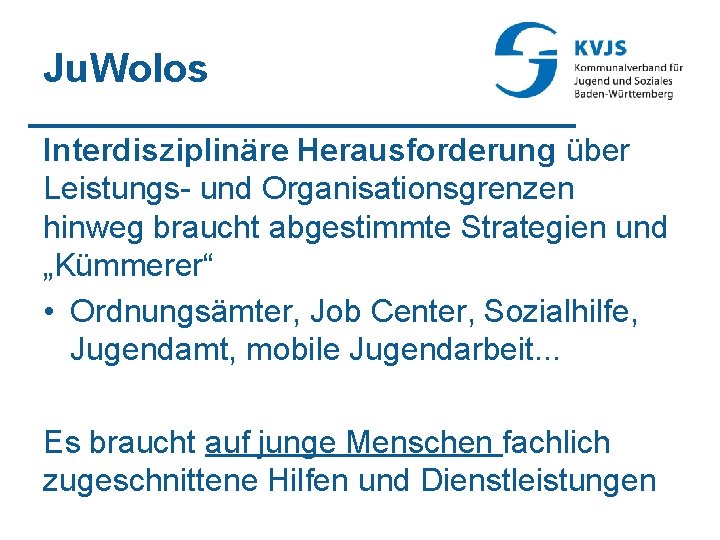 JuWolos

KVJS
Kommunalverband für Jugend und Soziales Baden-Württemberg

Interdisziplinäre Herausforderung über Leistungs- und Organisationsgrenzen hinweg braucht abgestimmte Strategien und „Kümmerer“

• Ordnungsämter, Job Center, Sozialhilfe, Jugendamt, mobile Jugendarbeit...

Es braucht auf junge Menschen fachlich zugeschnittene Hilfen und Dienstleistungen